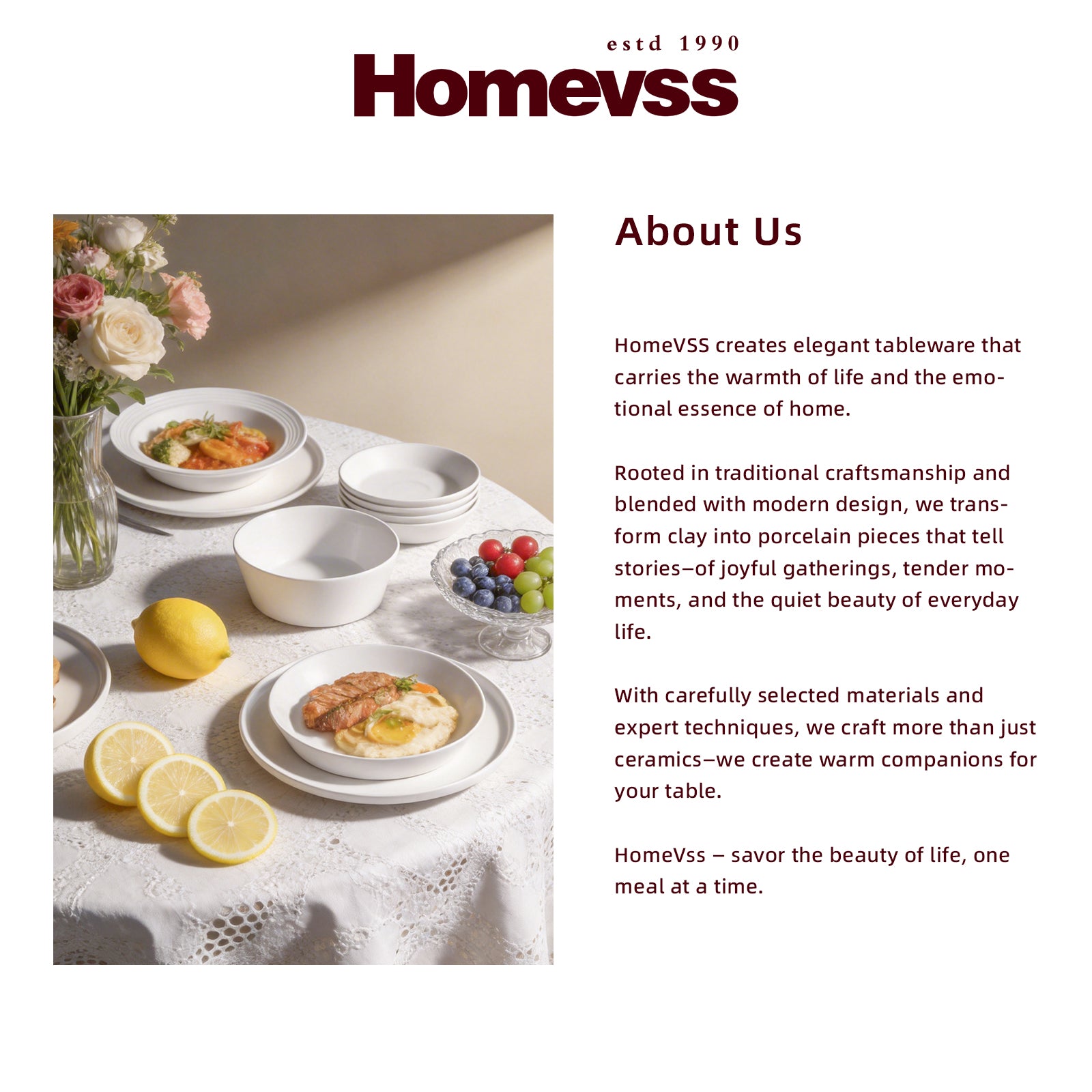 estd 1990
Homevss

About Us

HomeVSS creates elegant tableware that carries the warmth of life and the emotional essence of home.

Rooted in traditional craftsmanship and blended with modern design, we transform clay into porcelain pieces that tell stories—of joyful gatherings, tender moments, and the quiet beauty of everyday life.

With carefully selected materials and expert techniques, we craft more than just ceramics—we create warm companions for your table.

HomeVss – savor the beauty of life, one meal at a time.